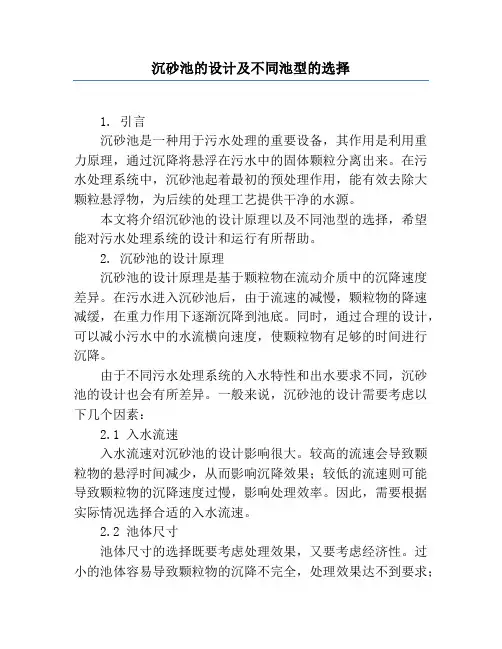 沉砂池的设计及不同池型的选择

1. 引言

沉砂池是一种用于污水处理的重要设备，其作用是利用重力原理，通过沉降将悬浮在污水中的固体颗粒分离出来。在污水处理系统中，沉砂池起着最初的预处理作用，能有效去除大颗粒悬浮物，为后续的处理工艺提供干净的水源。

本文将介绍沉砂池的设计原理以及不同池型的选择，希望能对污水处理系统的设计和运行有所帮助。

2. 沉砂池的设计原理

沉砂池的设计原理是基于颗粒物在流动介质中的沉降速度差异。在污水进入沉砂池后，由于流速的减慢，颗粒物的降速减缓，在重力作用下逐渐沉降到池底。同时，通过合理的设计，可以减小污水中的水流横向速度，使颗粒物有足够的时间进行沉降。

由于不同污水处理系统的入水特性和出水要求不同，沉砂池的设计也会有所差异。一般来说，沉砂池的设计需要考虑以下几个因素：

2.1 入水流速

入水流速对沉砂池的设计影响很大。较高的流速会导致颗粒物的悬浮时间减少，从而影响沉降效果；较低的流速则可能导致颗粒物的沉降速度过慢，影响处理效率。因此，需要根据实际情况选择合适的入水流速。

2.2 池体尺寸

池体尺寸的选择既要考虑处理效果，又要考虑经济性。过小的池体容易导致颗粒物的沉降不完全，处理效果达不到要求；